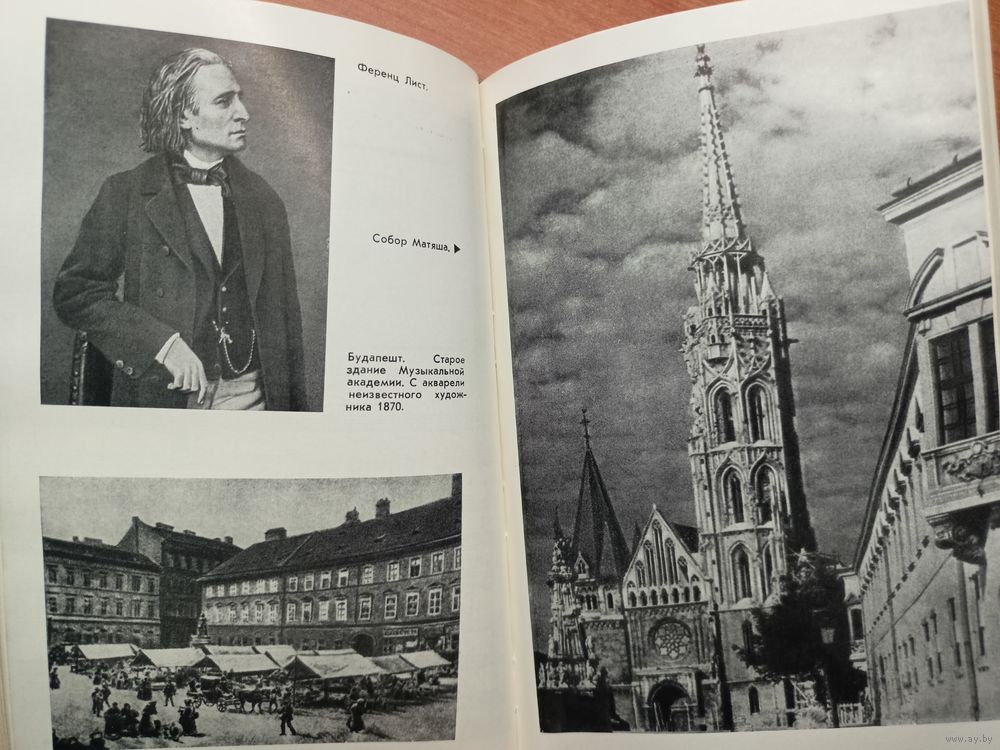 Ференц Лист.

Собор Матяша. ▶

Будапешт. Старое здание Музыкальной академии. С акварели неизвестного художника 1870.

www.ay.by